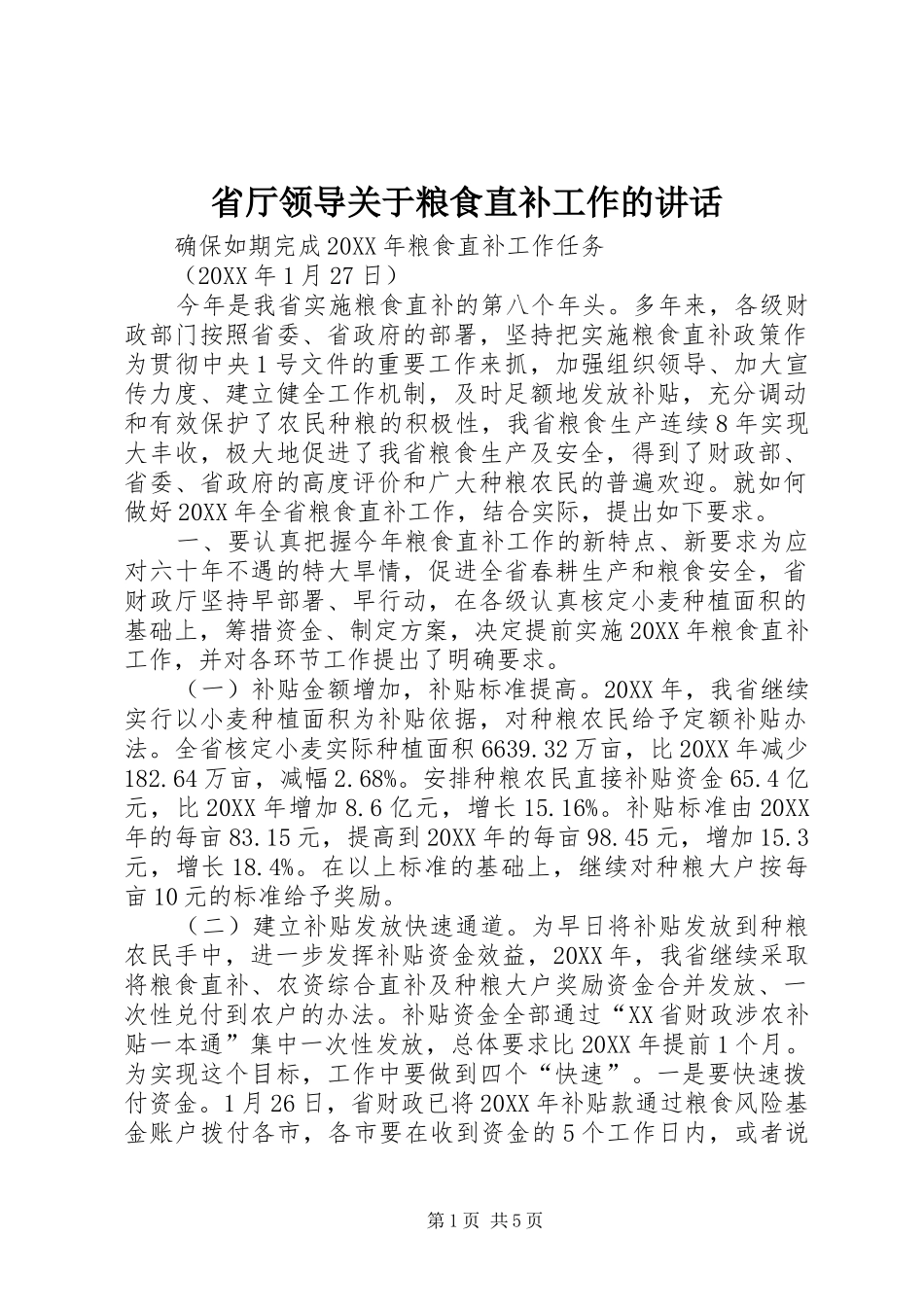 省厅领导关于粮食直补工作的讲话

确保如期完成20XX年粮食直补工作任务

（20XX年1月27日）

今年是我省实施粮食直补的第八个年头。多年来，各级财政部门按照省委、省政府的部署，坚持把实施粮食直补政策作为贯彻中央1号文件的重要工作来抓，加强组织领导、加大宣传力度、建立健全工作机制，及时足额地发放补贴，充分调动和有效保护了农民种粮的积极性，我省粮食生产连续8年实现大丰收，极大地促进了我省粮食生产及安全，得到了财政部、省委、省政府的高度评价和广大种粮农民的普遍欢迎。就如何做好20XX年全省粮食直补工作，结合实际，提出如下要求。

一、要认真把握今年粮食直补工作的新特点、新要求为应对六十年不遇的特大旱情，促进全省春耕生产和粮食安全，省财政厅坚持早部署、早行动，在各级认真核定小麦种植面积的基础上，筹措资金、制定方案，决定提前实施20XX年粮食直补工作，并对各环节工作提出了明确要求。

（一）补贴金额增加，补贴标准提高。20XX年，我省继续实行以小麦种植面积为补贴依据，对种粮农民给予定额补贴办法。全省核定小麦实际种植面积6639.32万亩，比20XX年减少182.64万亩，减幅2.68%。安排种粮农民直接补贴资金65.4亿元，比20XX年增加8.6亿元，增长15.16%。补贴标准由20XX年的每亩83.15元，提高到20XX年的每亩98.45元，增加15.3元，增长18.4%。在以上标准的基础上，继续对种粮大户按每亩10元的标准给予奖励。

（二）建立补贴发放快速通道。为早日将补贴发放到种粮农民手中，进一步发挥补贴资金效益，20XX年，我省继续采取将粮食直补、农资综合直补及种粮大户奖励资金合并发放、一次性兑付到农户的办法。补贴资金全部通过“XX省财政涉农补贴一本通”集中一次性发放，总体要求比20XX年提前1个月。为实现这个目标，工作中要做到四个“快速”。一是要快速拨付资金。1月26日，省财政已将20XX年补贴款通过粮食风险基金账户拨付各市，各市要在收到资金的5个工作日内，或者说

第1页 共5页